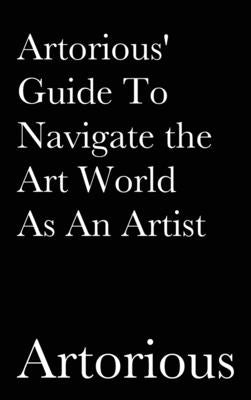 Artorious' Guide To Navigate the Art World As An Artist

Artorious